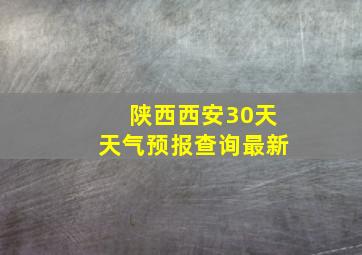 陕西西安30天
天气预报查询最新